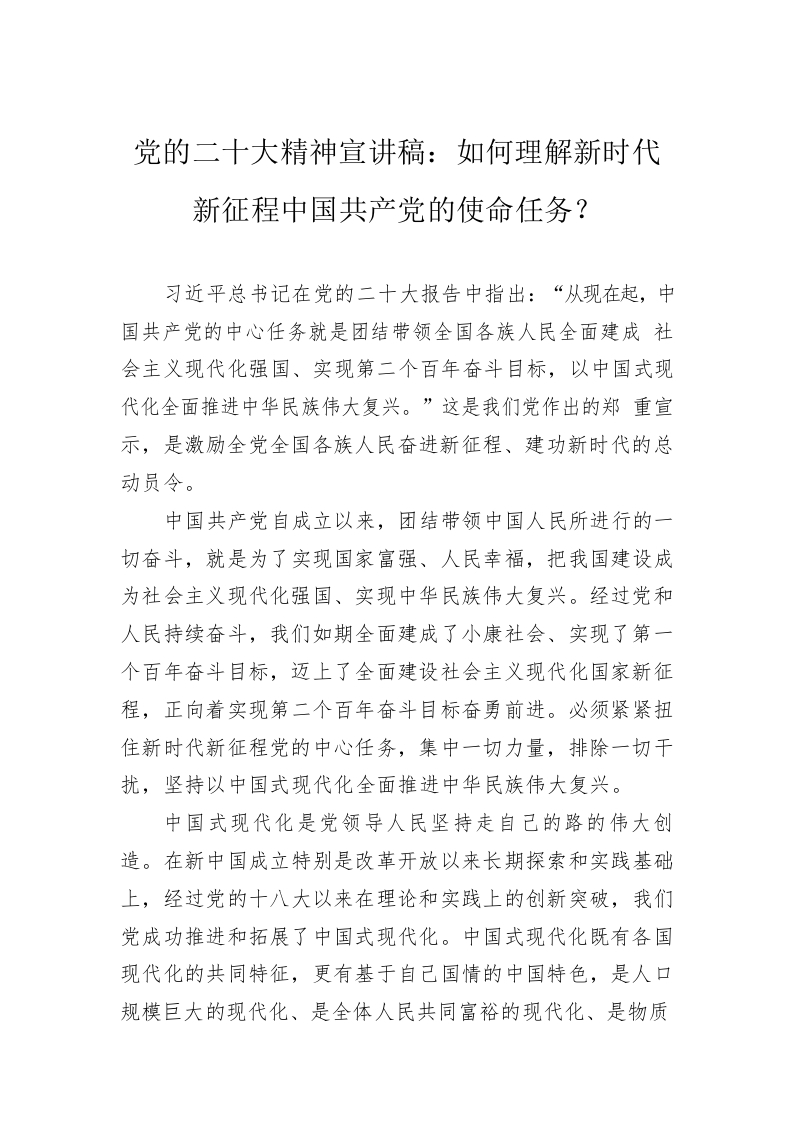 党的二十大精神宣讲稿：如何理解新时代新征程中国共产党的使命任务？

习近平总书记在党的二十大报告中指出：“从现在起，中国共产党的中心任务就是团结带领全国各族人民全面建成 社会主义现代化强国、实现第二个百年奋斗目标，以中国式现代化全面推进中华民族伟大复兴。”这是我们党作出的郑 重宣示，是激励全党全国各族人民奋进新征程、建功新时代的总动员令。

中国共产党自成立以来，团结带领中国人民所进行的一切奋斗，就是为了实现国家富强、人民幸福，把我国建设成为社会主义现代化强国、实现中华民族伟大复兴。经过党和人民持续奋斗，我们如期全面建成了小康社会、实现了第一个百年奋斗目标，迈上了全面建设社会主义现代化国家新征程，正向着实现第二个百年奋斗目标奋勇前进。必须紧紧扭住新时代新征程党的中心任务，集中一切力量，排除一切干扰，坚持以中国式现代化全面推进中华民族伟大复兴。

中国式现代化是党领导人民坚持走自己的路的伟大创造。在新中国成立特别是改革开放以来长期探索和实践基础上，经过党的十八大以来在理论和实践上的创新突破，我们党成功推进和拓展了中国式现代化。中国式现代化既有各国现代化的共同特征，更有基于自己国情的中国特色，是人口规模巨大的现代化、是全体人民共同富裕的现代化、是物质